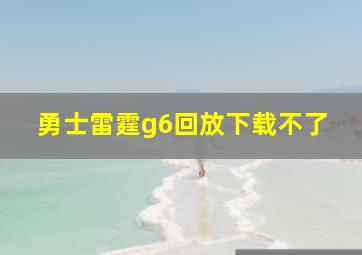 勇士雷霆g6回放下载不了